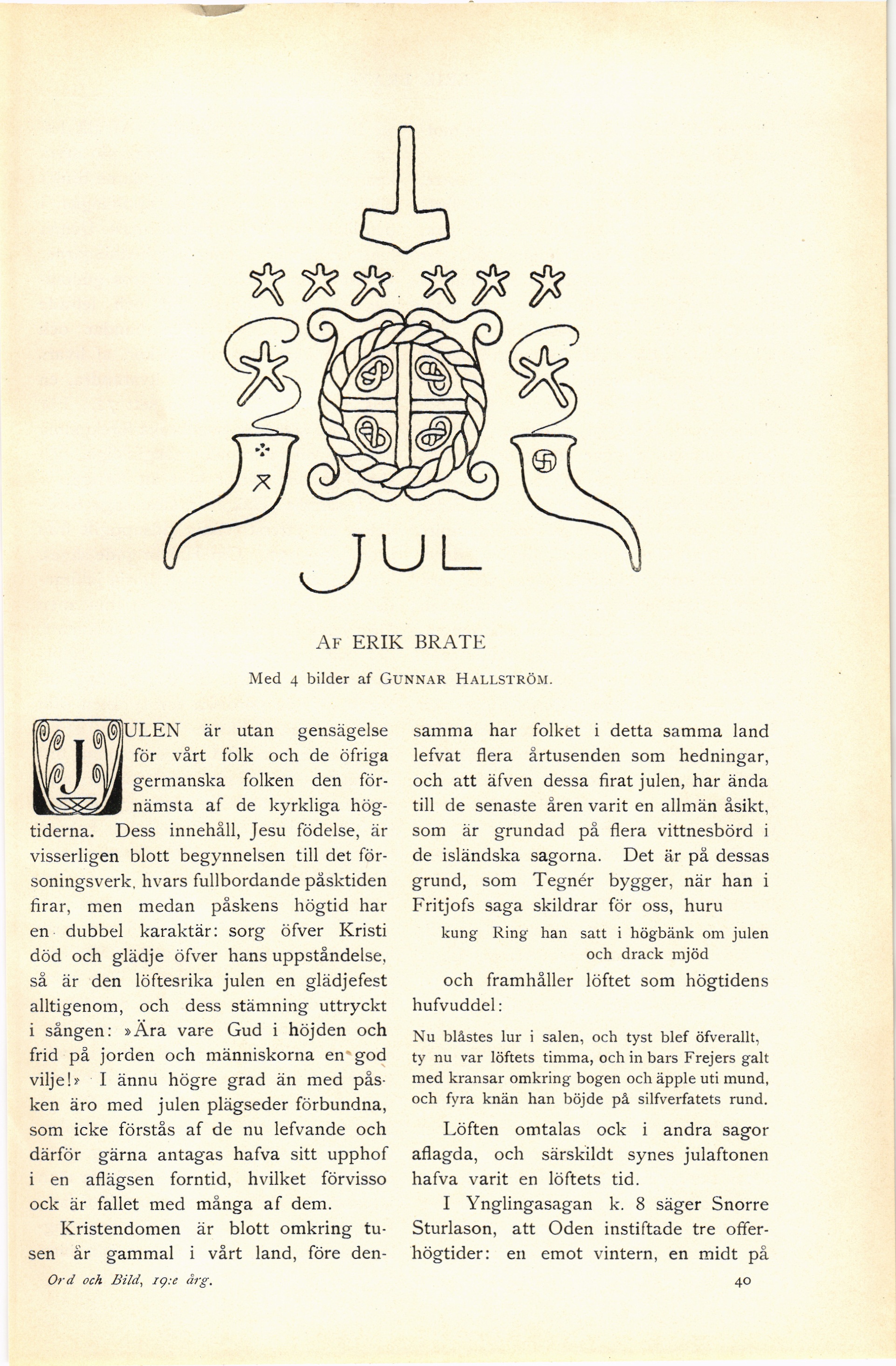 JUL

AF ERIK BRATE

Med 4 bilder af GUNNAR HALLSTRÖM.

JULEN är utan gensägelse för vårt folk och de öfriga germanska folken den förnämsta af de kyrkliga högtiderna. Dess innehåll, Jesu födelse, är visserligen blott begynnelsen till det försoningsverk, hvars fullbordande påsktiden firar, men medan påskens högtid har en dubbel karaktär: sorg öfver Kristi död och glädje öfver hans uppståndelse, så är den löftesrika julen en glädjefest alltigenom, och dess stämning uttryckt i sången: »Ära vare Gud i höjden och frid på jorden och människorna en god vilje!» I ännu högre grad än med påsken äro med julen plägseder förbundna, som icke förstås af de nu lefvande och därför gärna antagas hafva sitt upphof i en aflägsen forntid, hvilket förvisso ock är fallet med många af dem.

Kristendomen är blott omkring tusen år gammal i vårt land, före densamma har folket i detta samma land lefvat flera årtusenden som hedningar, och att äfven dessa firat julen, har ända till de senaste åren varit en allmän åsikt, som är grundad på flera vittnesbörd i de isländska sagorna. Det är på dessas grund, som Tegnér bygger, när han i Fritjofs saga skildrar för oss, huru

kung Ring han satt i högbänk om julen och drack mjöd

och framhåller löftet som högtidens hufvuddel:

Nu blåstes lur i salen, och tyst blef öfverallt,
ty nu var löftets timma, och in bars Frejers galt
med kransar omkring bogen och äpple uti mund,
och fyra knän han böjde på silfverfatets rund.

Löften omtalas ock i andra sagor aflagda, och särskildt synes julaftonen hafva varit en löftets tid.

I Ynglingasagan k. 8 säger Snorre Sturlason, att Oden instiftade tre offerhögtider: en emot vintern, en midt på

Ord och Bild, 19:e årg.

40